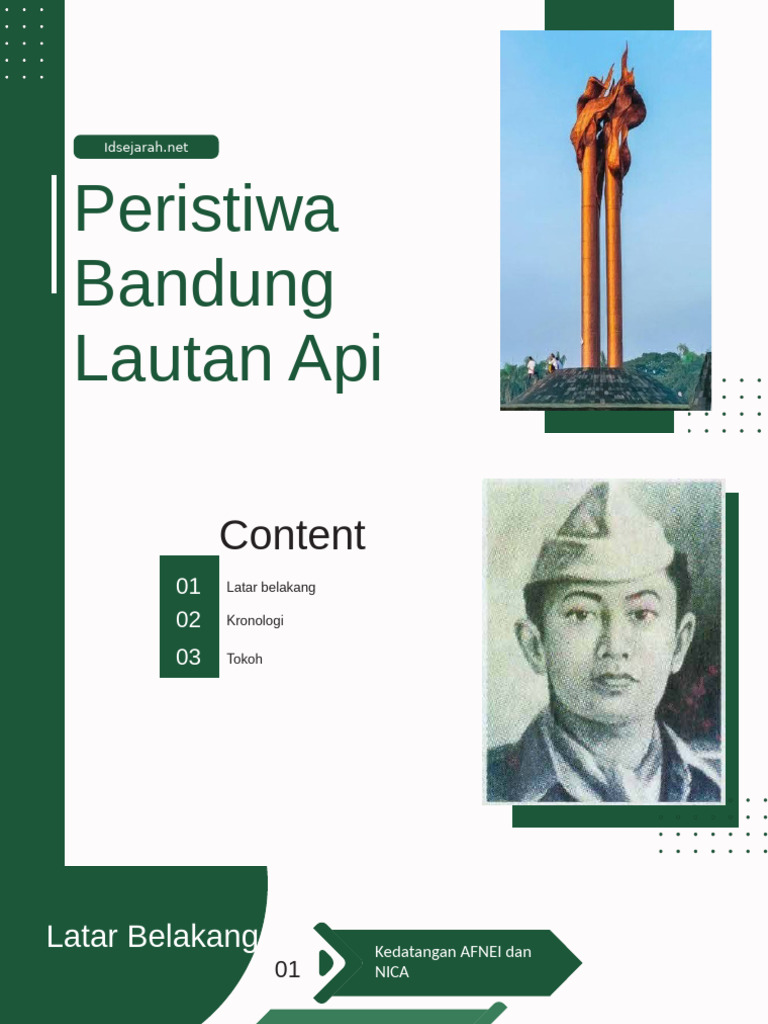 Idsejarah.net

Peristiwa Bandung Lautan Api

Content

01 Latar belakang
02 Kronologi
03 Tokoh

Latar Belakang

01 Kedatangan AFNEI dan NICA